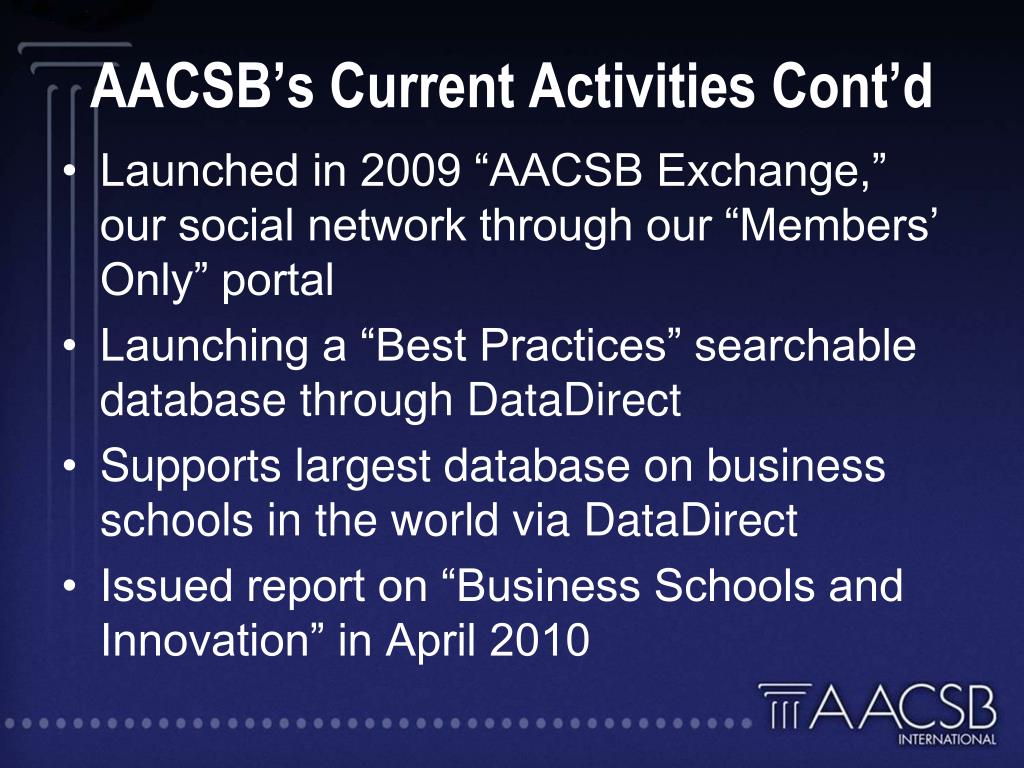 AACSB’s Current Activities Cont’d

• Launched in 2009 “AACSB Exchange,” our social network through our “Members’ Only” portal
• Launching a “Best Practices” searchable database through DataDirect
• Supports largest database on business schools in the world via DataDirect
• Issued report on “Business Schools and Innovation” in April 2010

AACSB INTERNATIONAL